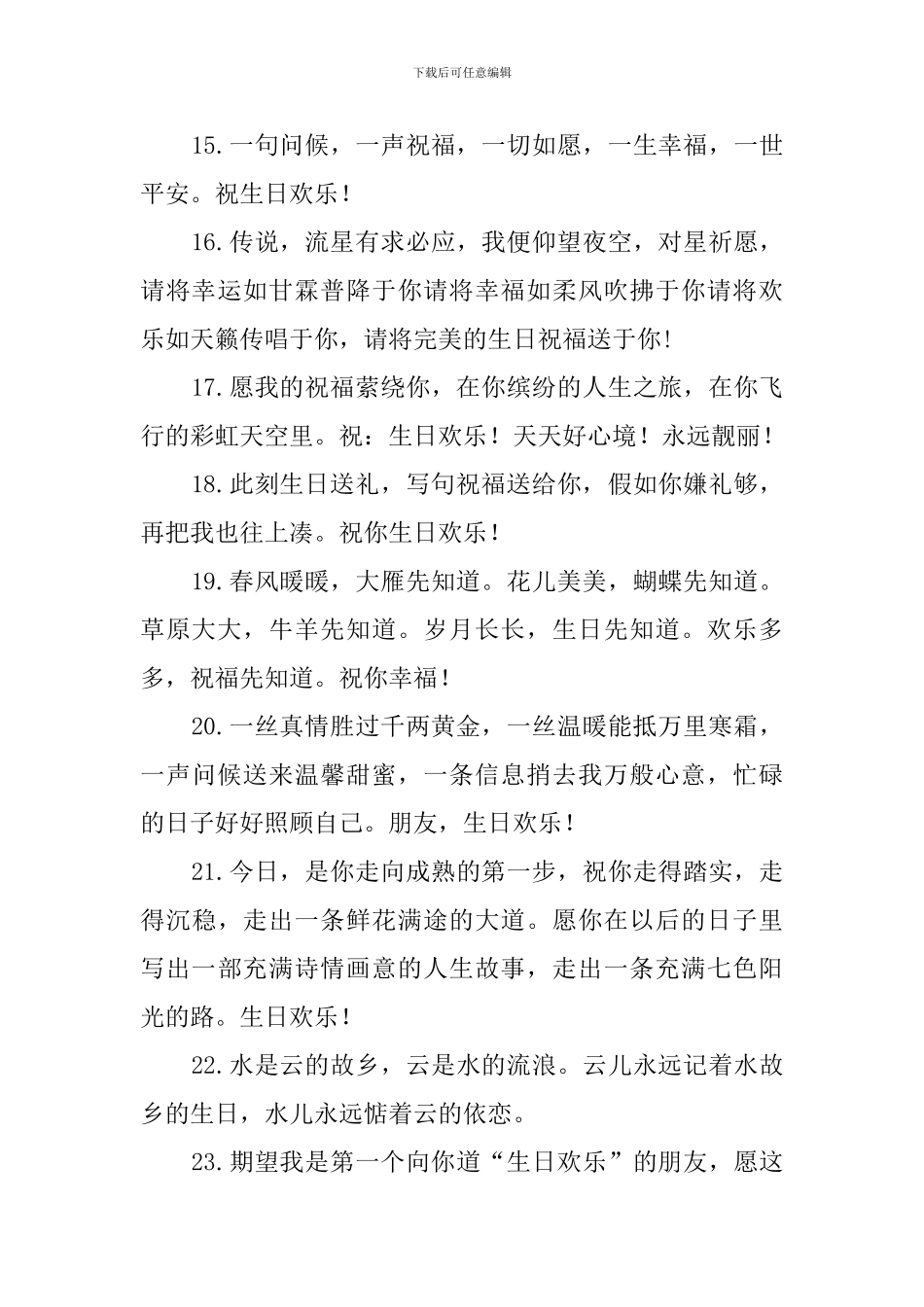 下载后可任意编辑

15.一句问候，一声祝福，一切如愿，一生幸福，一世平安。祝生日欢乐！

16.传说，流星有求必应，我便仰望夜空，对星祈愿，请将幸运如甘霖普降于你请将幸福如柔风吹拂于你请将欢乐如天籁传唱于你，请将完美的生日祝福送于你！

17.愿我的祝福萦绕你，在你缤纷的人生之旅，在你飞行的彩虹天空里。祝：生日欢乐！天天好心境！永远靓丽！

18.此刻生日送礼，写句祝福送给你，假如你嫌礼够，再把我也往上凑。祝你生日欢乐！

19.春风暖暖，大雁先知道。花儿美美，蝴蝶先知道。草原大大，牛羊先知道。岁月长长，生日先知道。欢乐多多，祝福先知道。祝你幸福！

20.一丝真情胜过千两黄金，一丝温暖能抵万里寒霜，一声问候送来温馨甜蜜，一条信息捎去我万般心意，忙碌的日子好好照顾自己。朋友，生日欢乐！

21.今日，是你走向成熟的第一步，祝你走得踏实，走得沉稳，走出一条鲜花满途的大道。愿你在以后的日子里写出一部充满诗情画意的人生故事，走出一条充满七色阳光的路。生日欢乐！

22.水是云的故乡，云是水的流浪。云儿永远记着水故乡的生日，水儿永远惦着云的依恋。

23.期望我是第一个向你道“生日欢乐”的朋友，愿这